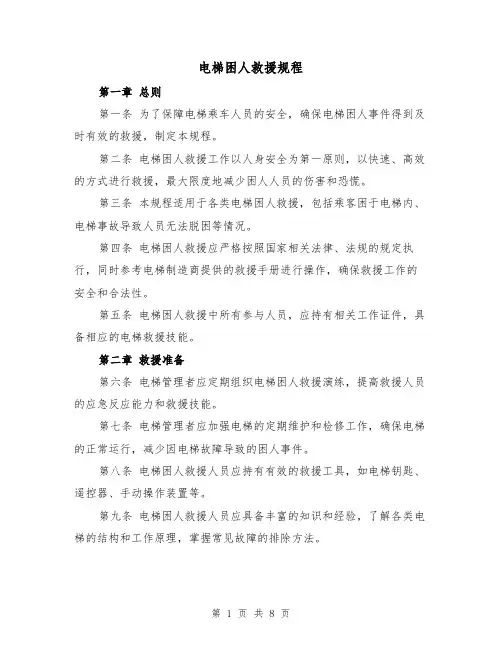 电梯困人救援规程

第一章 总则

第一条 为了保障电梯乘车人员的安全，确保电梯困人事件得到及时有效的救援，制定本规程。

第二条 电梯困人救援工作以人身安全为第一原则，以快速、高效的方式进行救援，最大限度地减少困人人员的伤害和恐慌。

第三条 本规程适用于各类电梯困人救援，包括乘客困于电梯内、电梯事故导致人员无法脱困等情况。

第四条 电梯困人救援应严格按照国家相关法律、法规的规定执行，同时参考电梯制造商提供的救援手册进行操作，确保救援工作的安全和合法性。

第五条 电梯困人救援中所有参与人员，应持有相关工作证件，具备相应的电梯救援技能。

第二章 救援准备

第六条 电梯管理者应定期组织电梯困人救援演练，提高救援人员的应急反应能力和救援技能。

第七条 电梯管理者应加强电梯的定期维护和检修工作，确保电梯的正常运行，减少因电梯故障导致的困人事件。

第八条 电梯困人救援人员应持有有效的救援工具，如电梯钥匙、遥控器、手动操作装置等。

第九条 电梯困人救援人员应具备丰富的知识和经验，了解各类电梯的结构和工作原理，掌握常见故障的排除方法。

第 1 页 共 8 页